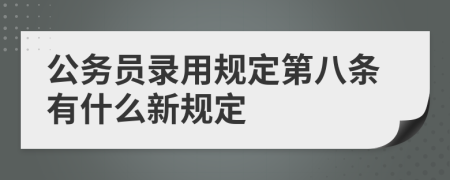 公务员录用规定第八条有什么新规定